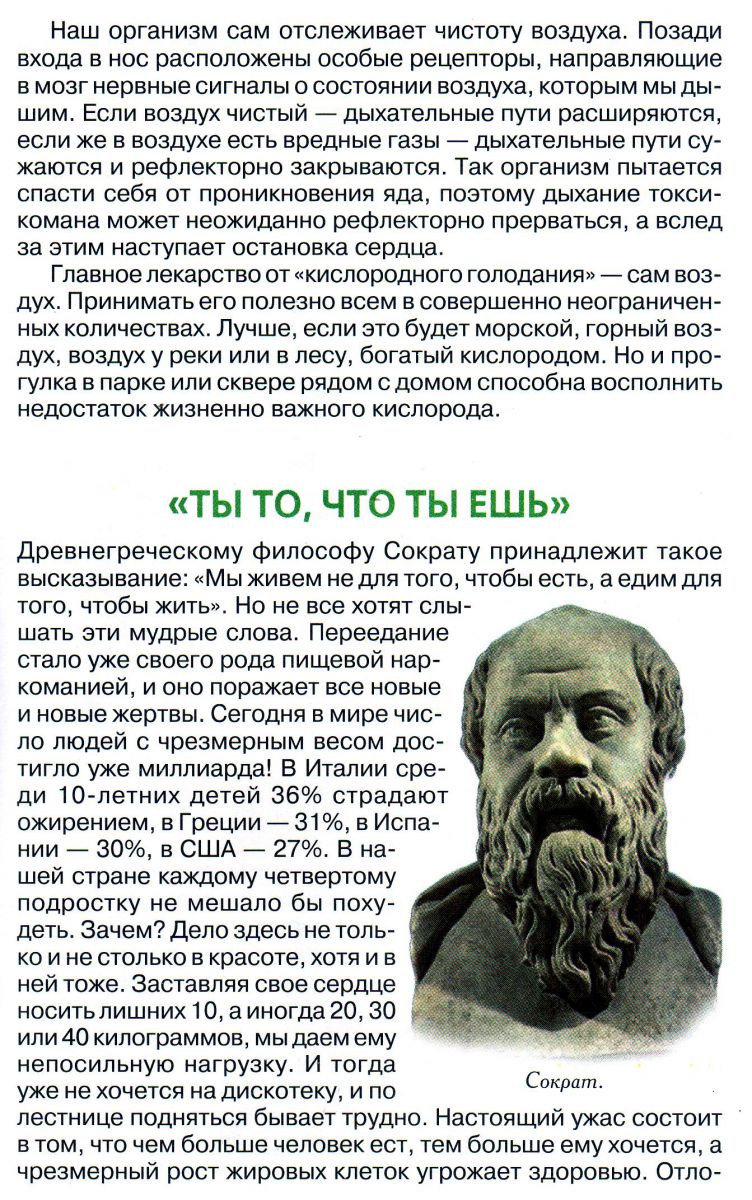 Наш организм сам отслеживает чистоту воздуха. Позади входа в нос расположены особые рецепторы, направляющие в мозг нервные сигналы о состоянии воздуха, которым мы дышим. Если воздух чистый — дыхательные пути расширяются, если же в воздухе есть вредные газы — дыхательные пути сужаются и рефлекторно закрываются. Так организм пытается спасти себя от проникновения яда, поэтому дыхание токсикомана может неожиданно рефлекторно прерваться, а вслед за этим наступает остановка сердца.

Главное лекарство от «кислородного голодания» — сам воздух. Принимать его полезно всем в совершенно неограниченных количествах. Лучше, если это будет морской, горный воздух, воздух у реки или в лесу, богатый кислородом. Но и прогулка в парке или сквере рядом с домом способна восполнить недостаток жизненно важного кислорода.

«ТЫ ТО, ЧТО ТЫ ЕШЬ»

Древнегреческому философу Сократу принадлежит такое высказывание: «Мы живем не для того, чтобы есть, а едим для того, чтобы жить». Но не все хотят слышать эти мудрые слова. Переедание стало уже своего рода пищевой наркоманией, и оно поражает все новые и новые жертвы. Сегодня в мире число людей с чрезмерным весом достигло уже миллиарда! В Италии среди 10-летних детей 36% страдают ожирением, в Греции — 31%, в Испании — 30%, в США — 27%. В нашей стране каждому четвертому подростку не мешало бы похудеть. Зачем? Дело здесь не только и не столько в красоте, хотя и в ней тоже. Заставляя свое сердце носить лишних 10, а иногда 20, 30 или 40 килограммов, мы даем ему непосильную нагрузку. И тогда уже не хочется на дискотеку, и по лестнице подняться бывает трудно. Настоящий ужас состоит в том, что чем больше человек ест, тем больше ему хочется, а чрезмерный рост жировых клеток угрожает здоровью. Отло-

Сократ.